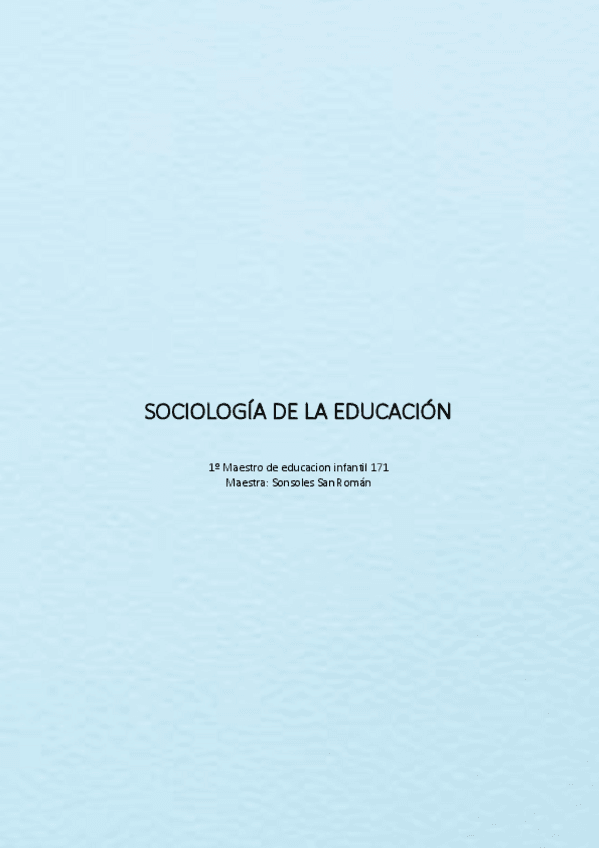 SOCIOLOGÍA DE LA EDUCACIÓN

1º Maestro de educacion infantil 171
Maestra: Sonsoles San Román